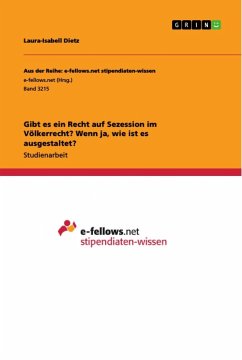 GRIN

Laura-Isabell Dietz

Aus der Reihe: e-fellows.net stipendiaten-wissen
e-fellows.net (Hrsg.)
Band 3215

Gibt es ein Recht auf Sezession im Völkerrecht? Wenn ja, wie ist es ausgestaltet?
Studienarbeit

e-fellows.net
stipendiaten-wissen